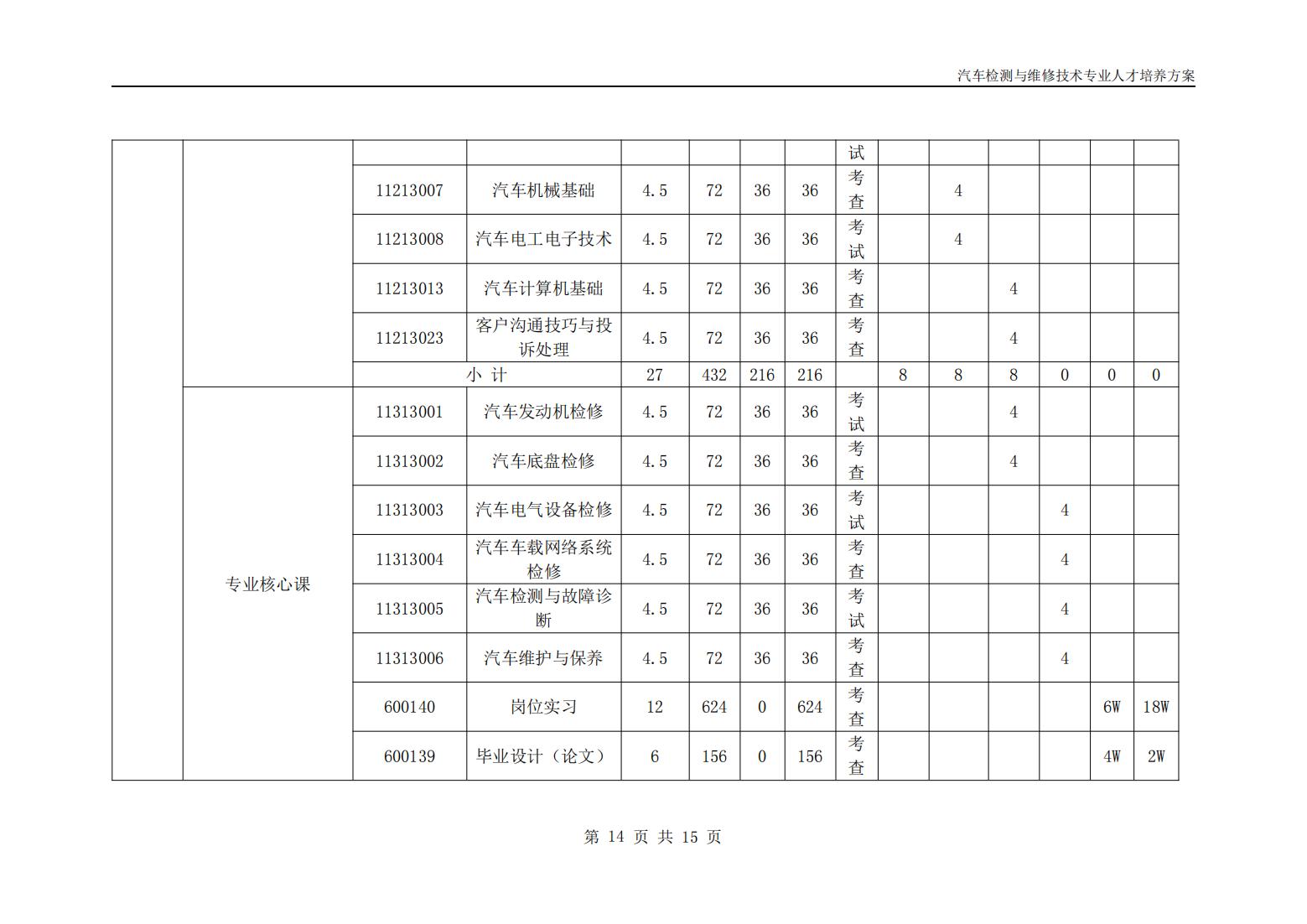 汽车检测与维修技术专业人才培养方案

| | | | | | | | | | | | | | | |
|---|---|---|---|---|---|---|---|---|---|---|---|---|---|---|
| | | | | | | | | 试 | | | | | | |
| | | 11213007 | 汽车机械基础 | 4.5 | 72 | 36 | 36 | 考查 | | 4 | | | | |
| | | 11213008 | 汽车电工电子技术 | 4.5 | 72 | 36 | 36 | 考试 | | 4 | | | | |
| | | 11213013 | 汽车计算机基础 | 4.5 | 72 | 36 | 36 | 考查 | | | 4 | | | |
| | | 11213023 | 客户沟通技巧与投诉处理 | 4.5 | 72 | 36 | 36 | 考查 | | | 4 | | | |
| | | 小 计 | | 27 | 432 | 216 | 216 | | 8 | 8 | 8 | 0 | 0 | 0 |
| | 专业核心课 | 11313001 | 汽车发动机检修 | 4.5 | 72 | 36 | 36 | 考试 | | | 4 | | | |
| | | 11313002 | 汽车底盘检修 | 4.5 | 72 | 36 | 36 | 考查 | | | 4 | | | |
| | | 11313003 | 汽车电气设备检修 | 4.5 | 72 | 36 | 36 | 考试 | | | | 4 | | |
| | | 11313004 | 汽车车载网络系统检修 | 4.5 | 72 | 36 | 36 | 考查 | | | | 4 | | |
| | | 11313005 | 汽车检测与故障诊断 | 4.5 | 72 | 36 | 36 | 考试 | | | | 4 | | |
| | | 11313006 | 汽车维护与保养 | 4.5 | 72 | 36 | 36 | 考查 | | | | 4 | | |
| | | 600140 | 岗位实习 | 12 | 624 | 0 | 624 | 考查 | | | | | 6W | 18W |
| | | 600139 | 毕业设计（论文） | 6 | 156 | 0 | 156 | 考查 | | | | | 4W | 2W |

第 14 页 共 15 页